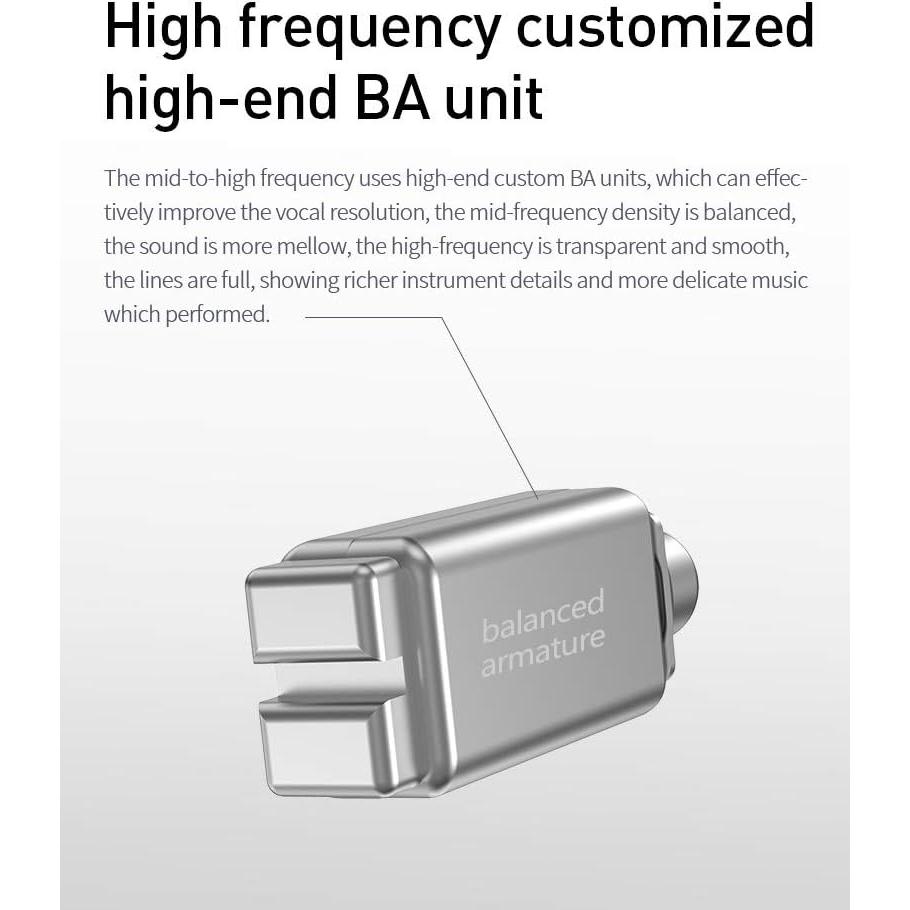 High frequency customized high-end BA unit

The mid-to-high frequency uses high-end custom BA units, which can effectively improve the vocal resolution, the mid-frequency density is balanced, the sound is more mellow, the high-frequency is transparent and smooth, the lines are full, showing richer instrument details and more delicate music which performed.

balanced
armature